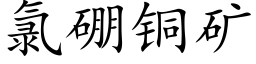 氯硼铜矿